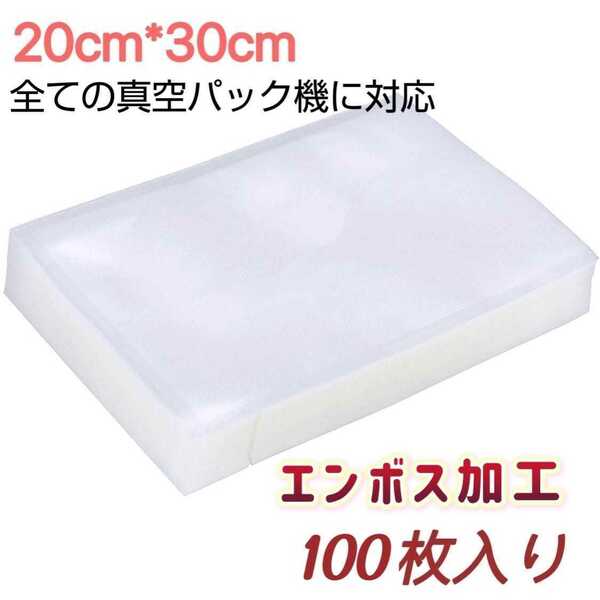 20cm*30cm
全ての真空パック機に対応

エンボス加工
100枚入り